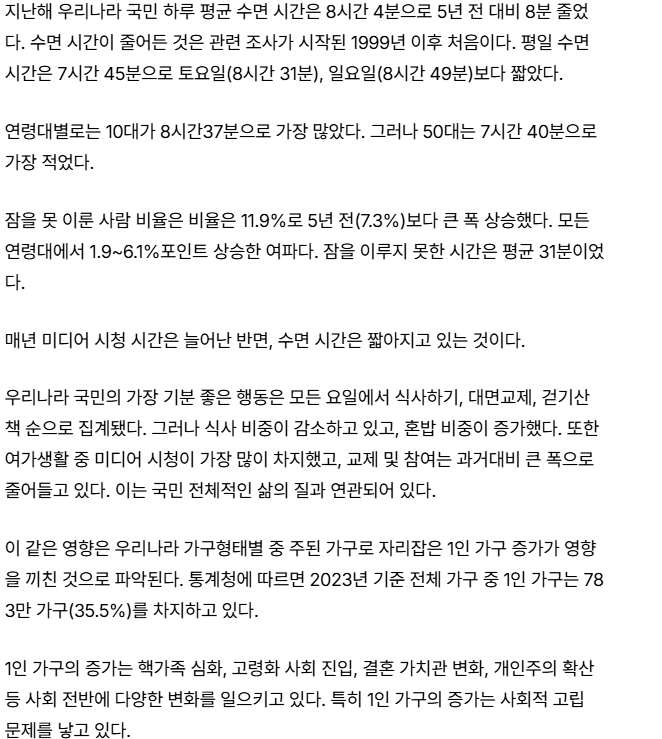 지난해 우리나라 국민 하루 평균 수면 시간은 8시간 4분으로 5년 전 대비 8분 줄었다. 수면 시간이 줄어든 것은 관련 조사가 시작된 1999년 이후 처음이다. 평일 수면 시간은 7시간 45분으로 토요일(8시간 31분), 일요일(8시간 49분)보다 짧았다.

연령대별로는 10대가 8시간37분으로 가장 많았다. 그러나 50대는 7시간 40분으로 가장 적었다.

잠을 못 이룬 사람 비율은 비율은 11.9%로 5년 전(7.3%)보다 큰 폭 상승했다. 모든 연령대에서 1.9~6.1%포인트 상승한 여파다. 잠을 이루지 못한 시간은 평균 31분이었다.

매년 미디어 시청 시간은 늘어난 반면, 수면 시간은 짧아지고 있는 것이다.

우리나라 국민의 가장 기분 좋은 행동은 모든 요일에서 식사하기, 대면교제, 걷기산책 순으로 집계됐다. 그러나 식사 비중이 감소하고 있고, 혼밥 비중이 증가했다. 또한 여가생활 중 미디어 시청이 가장 많이 차지했고, 교제 및 참여는 과거대비 큰 폭으로 줄어들고 있다. 이는 국민 전체적인 삶의 질과 연관되어 있다.

이 같은 영향은 우리나라 가구형태별 중 주된 가구로 자리잡은 1인 가구 증가가 영향을 끼친 것으로 파악된다. 통계청에 따르면 2023년 기준 전체 가구 중 1인 가구는 783만 가구(35.5%)를 차지하고 있다.

1인 가구의 증가는 핵가족 심화, 고령화 사회 진입, 결혼 가치관 변화, 개인주의 확산 등 사회 전반에 다양한 변화를 일으키고 있다. 특히 1인 가구의 증가는 사회적 고립 문제를 낳고 있다.